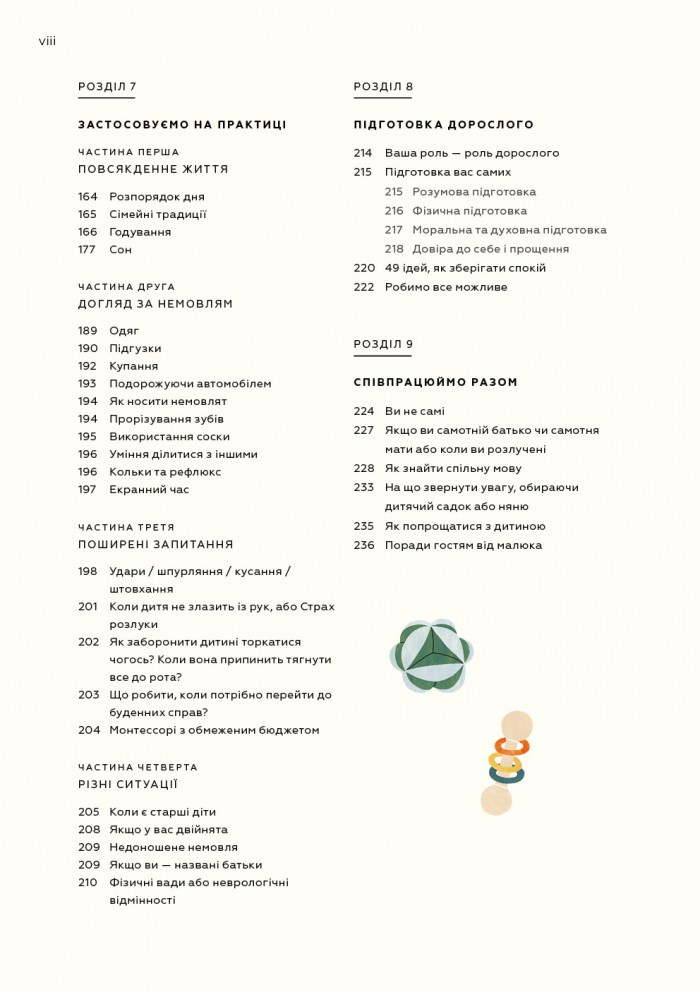 viii

РОЗДІЛ 7

ЗАСТОСОВУЄМО НА ПРАКТИЦІ

ЧАСТИНА ПЕРША
ПОВСЯКДЕННЕ ЖИТТЯ

164 Розпорядок дня
165 Сімейні традиції
166 Годування
177 Сон

ЧАСТИНА ДРУГА
ДОГЛЯД ЗА НЕМОВЛЯМ

189 Одяг
190 Підгузки
192 Купання
193 Подорожуючи автомобілем
194 Як носити немовлят
194 Прорізування зубів
195 Використання соски
196 Уміння ділитися з іншими
196 Кольки та рефлюкс
197 Екранний час

ЧАСТИНА ТРЕТЯ
ПОШИРЕНІ ЗАПИТАННЯ

198 Удари / шпурляння / кусання / штовхання
201 Коли дитя не злазить із рук, або Страх розлуки
202 Як заборонити дитині торкатися чогось? Коли вона припинить тягнути все до рота?
203 Що робити, коли потрібно перейти до буденних справ?
204 Монтессорі з обмеженим бюджетом

ЧАСТИНА ЧЕТВЕРТА
РІЗНІ СИТУАЦІЇ

205 Коли є старші діти
208 Якщо у вас двійнята
209 Недоношене немовля
209 Якщо ви — названі батьки
210 Фізичні вади або неврологічні відмінності

РОЗДІЛ 8

ПІДГОТОВКА ДОРОСЛОГО

214 Ваша роль — роль дорослого
215 Підготовка вас самих
215 Розумова підготовка
216 Фізична підготовка
217 Моральна та духовна підготовка
218 Довіра до себе і прощення
220 49 ідей, як зберігати спокій
222 Робимо все можливе

РОЗДІЛ 9

СПІВПРАЦЮЙМО РАЗОМ

224 Ви не самі
227 Якщо ви самотній батько чи самотня мати або коли ви розлучені
228 Як знайти спільну мову
233 На що звернути увагу, обираючи дитячий садок або няню
235 Як попрощатися з дитиною
236 Поради гостям від малюка